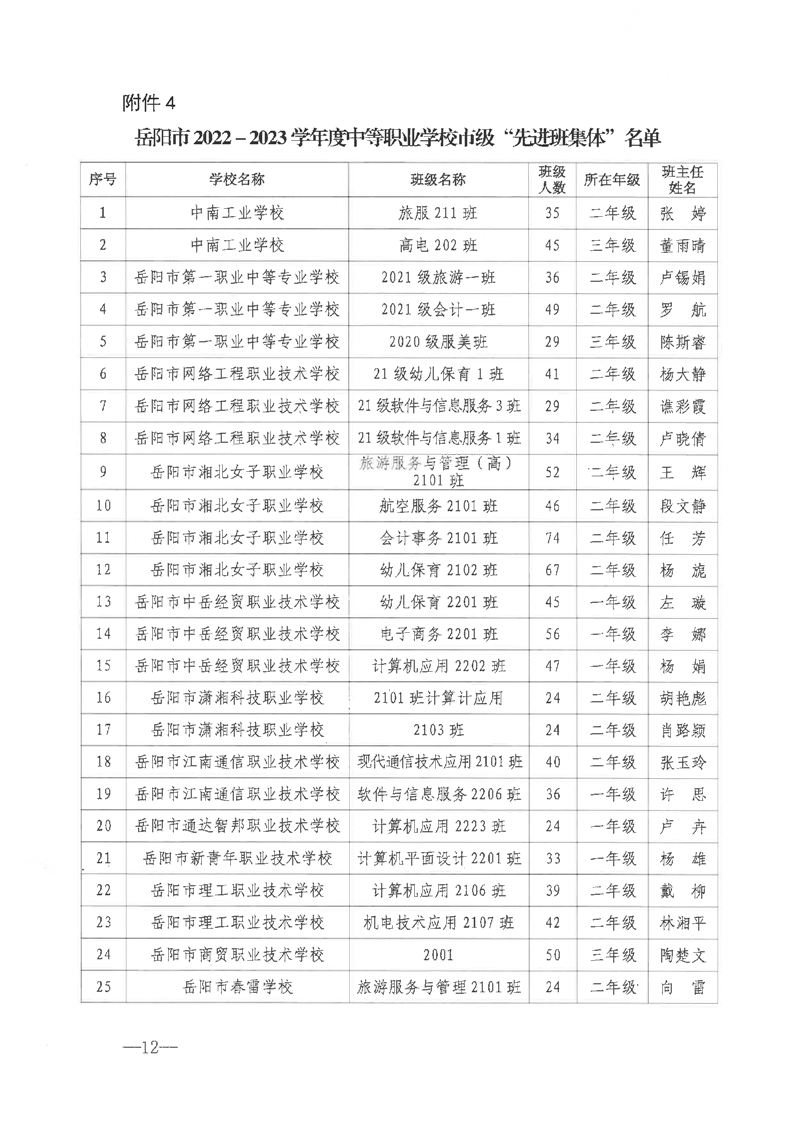 附件 4

岳阳市 2022－2023 学年度中等职业学校市级“先进班集体”名单

| 序号 | 学校名称 | 班级名称 | 班级人数 | 所在年级 | 班主任姓名 |
|---|---|---|---|---|---|
| 1 | 中南工业学校 | 旅服 211 班 | 35 | 二年级 | 张 婷 |
| 2 | 中南工业学校 | 高电 202 班 | 45 | 三年级 | 董雨晴 |
| 3 | 岳阳市第一职业中等专业学校 | 2021 级旅游一班 | 36 | 二年级 | 卢锡娟 |
| 4 | 岳阳市第一职业中等专业学校 | 2021 级会计一班 | 49 | 二年级 | 罗 航 |
| 5 | 岳阳市第一职业中等专业学校 | 2020 级服美班 | 29 | 三年级 | 陈斯睿 |
| 6 | 岳阳市网络工程职业技术学校 | 21 级幼儿保育 1 班 | 41 | 二年级 | 杨大静 |
| 7 | 岳阳市网络工程职业技术学校 | 21 级软件与信息服务 3 班 | 29 | 二年级 | 谯彩霞 |
| 8 | 岳阳市网络工程职业技术学校 | 21 级软件与信息服务 1 班 | 34 | 二年级 | 卢晓倩 |
| 9 | 岳阳市湘北女子职业学校 | 旅游服务与管理（高）2101 班 | 52 | 二年级 | 王 辉 |
| 10 | 岳阳市湘北女子职业学校 | 航空服务 2101 班 | 46 | 二年级 | 段文静 |
| 11 | 岳阳市湘北女子职业学校 | 会计事务 2101 班 | 74 | 二年级 | 任 芳 |
| 12 | 岳阳市湘北女子职业学校 | 幼儿保育 2102 班 | 67 | 二年级 | 杨 旎 |
| 13 | 岳阳市中岳经贸职业技术学校 | 幼儿保育 2201 班 | 45 | 一年级 | 左 璇 |
| 14 | 岳阳市中岳经贸职业技术学校 | 电子商务 2201 班 | 56 | 一年级 | 李 娜 |
| 15 | 岳阳市中岳经贸职业技术学校 | 计算机应用 2202 班 | 47 | 一年级 | 杨 娟 |
| 16 | 岳阳市潇湘科技职业学校 | 2101 班计算计应用 | 24 | 二年级 | 胡艳彪 |
| 17 | 岳阳市潇湘科技职业学校 | 2103 班 | 24 | 二年级 | 肖路颖 |
| 18 | 岳阳市江南通信职业技术学校 | 现代通信技术应用 2101 班 | 40 | 二年级 | 张玉玲 |
| 19 | 岳阳市江南通信职业技术学校 | 软件与信息服务 2206 班 | 36 | 一年级 | 许 思 |
| 20 | 岳阳市通达智邦职业技术学校 | 计算机应用 2223 班 | 24 | 一年级 | 卢 卉 |
| 21 | 岳阳市新青年职业技术学校 | 计算机平面设计 2201 班 | 33 | 一年级 | 杨 雄 |
| 22 | 岳阳市理工职业技术学校 | 计算机应用 2106 班 | 39 | 二年级 | 戴 柳 |
| 23 | 岳阳市理工职业技术学校 | 机电技术应用 2107 班 | 42 | 二年级 | 林湘平 |
| 24 | 岳阳市商贸职业技术学校 | 2001 | 50 | 三年级 | 陶楚文 |
| 25 | 岳阳市春雷学校 | 旅游服务与管理 2101 班 | 24 | 二年级 | 向 雷 |

—12—